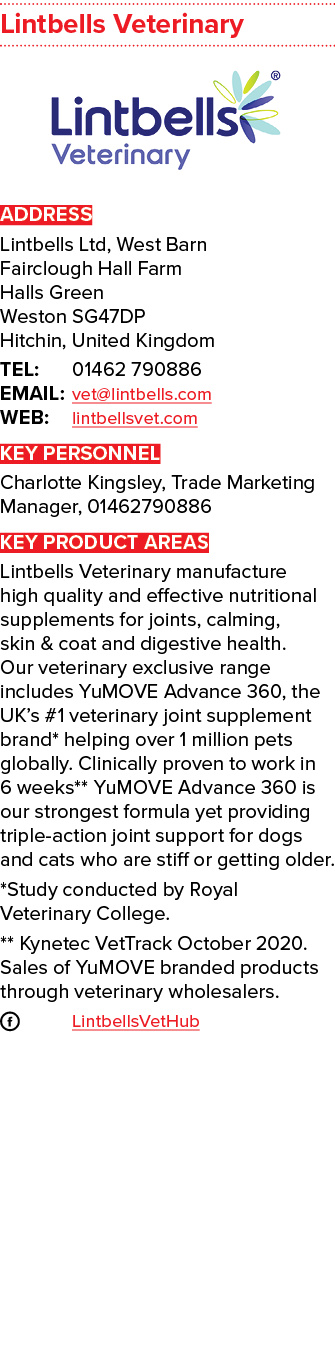 Lintbells Veterinary

Lintbells® Veterinary

ADDRESS
Lintbells Ltd, West Barn
Fairclough Hall Farm
Halls Green
Weston SG47DP
Hitchin, United Kingdom
TEL: 01462 790886
EMAIL: vet@lintbells.com
WEB: lintbellsvet.com

KEY PERSONNEL
Charlotte Kingsley, Trade Marketing Manager, 01462790886

KEY PRODUCT AREAS
Lintbells Veterinary manufacture high quality and effective nutritional supplements for joints, calming, skin & coat and digestive health. Our veterinary exclusive range includes YuMOVE Advance 360, the UK's #1 veterinary joint supplement brand* helping over 1 million pets globally. Clinically proven to work in 6 weeks** YuMOVE Advance 360 is our strongest formula yet providing triple-action joint support for dogs and cats who are stiff or getting older.

*Study conducted by Royal Veterinary College.

** Kynetec VetTrack October 2020. Sales of YuMOVE branded products through veterinary wholesalers.

LintbellsVetHub